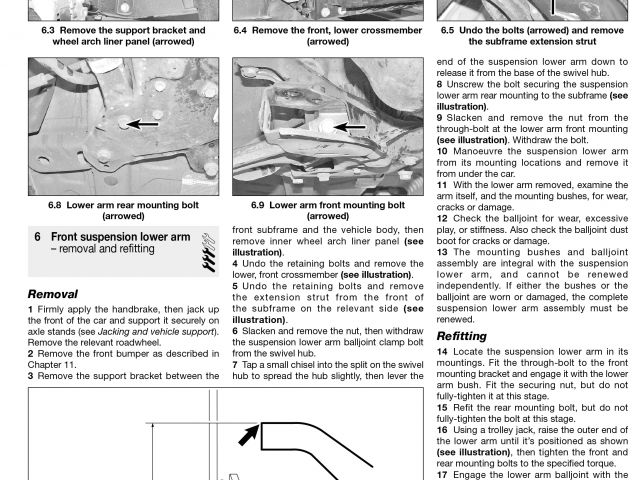 6.3 Remove the support bracket and wheel arch liner panel (arrowed)

6.4 Remove the front, lower crossmember (arrowed)

6.5 Undo the bolts (arrowed) and remove the subframe extension strut

6.8 Lower arm rear mounting bolt (arrowed)

6.9 Lower arm front mounting bolt (arrowed)

6 Front suspension lower arm – removal and refitting

Removal

1 Firmly apply the handbrake, then jack up the front of the car and support it securely on axle stands (see Jacking and vehicle support). Remove the relevant roadwheel.

2 Remove the front bumper as described in Chapter 11.

3 Remove the support bracket between the front subframe and the vehicle body, then remove inner wheel arch liner panel (see illustration).

4 Undo the retaining bolts and remove the lower, front crossmember (see illustration).

5 Undo the retaining bolts and remove the extension strut from the front of the subframe on the relevant side (see illustration).

6 Slacken and remove the nut, then withdraw the suspension lower arm balljoint clamp bolt from the swivel hub.

7 Tap a small chisel into the split on the swivel hub to spread the hub slightly, then lever the end of the suspension lower arm down to release it from the base of the swivel hub.

8 Unscrew the bolt securing the suspension lower arm rear mounting to the subframe (see illustration).

9 Slacken and remove the nut from the through-bolt at the lower arm front mounting (see illustration). Withdraw the bolt.

10 Manoeuvre the suspension lower arm from its mounting locations and remove it from under the car.

11 With the lower arm removed, examine the arm itself, and the mounting bushes, for wear, cracks or damage.

12 Check the balljoint for wear, excessive play, or stiffness. Also check the balljoint dust boot for cracks or damage.

13 The mounting bushes and balljoint assembly are integral with the suspension lower arm, and cannot be renewed independently. If either the bushes or the balljoint are worn or damaged, the complete suspension lower arm assembly must be renewed.

Refitting

14 Locate the suspension lower arm in its mountings. Fit the through-bolt to the front mounting bracket and engage it with the lower arm bush. Fit the securing nut, but do not fully-tighten it at this stage.

15 Refit the rear mounting bolt, but do not fully-tighten the bolt at this stage.

16 Using a trolley jack, raise the outer end of the lower arm until it's positioned as shown (see illustration), then tighten the front and rear mounting bolts to the specified torque.

17 Engage the lower arm balljoint with the